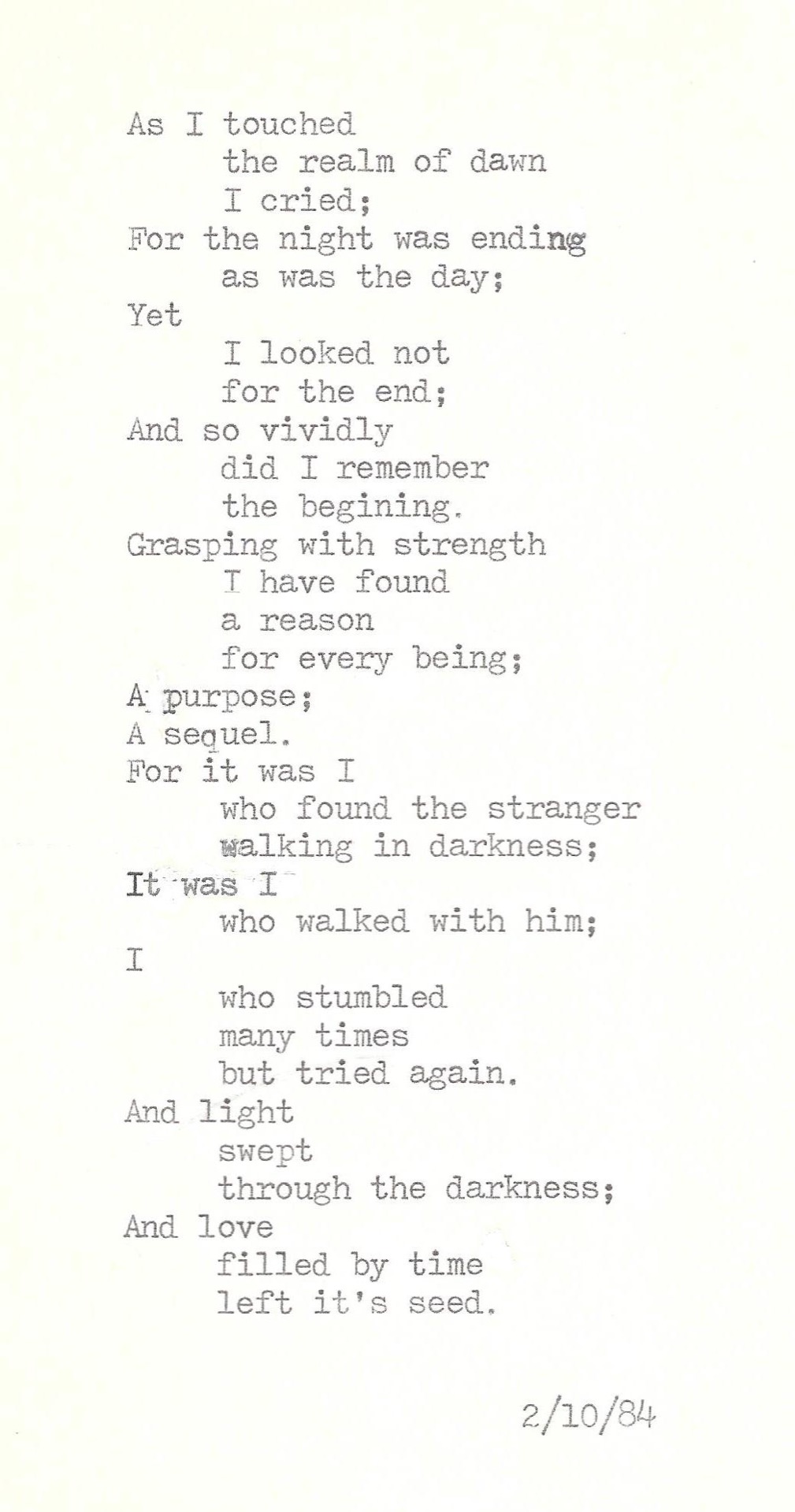 As I touched
the realm of dawn
I cried;
For the night was ending
as was the day;
Yet
I looked not
for the end;
And so vividly
did I remember
the begining.
Grasping with strength
I have found
a reason
for every being;
A purpose;
A sequel.
For it was I
who found the stranger
walking in darkness;
It was I
who walked with him;
I
who stumbled
many times
but tried again.
And light
swept
through the darkness;
And love
filled by time
left it's seed.

2/10/84